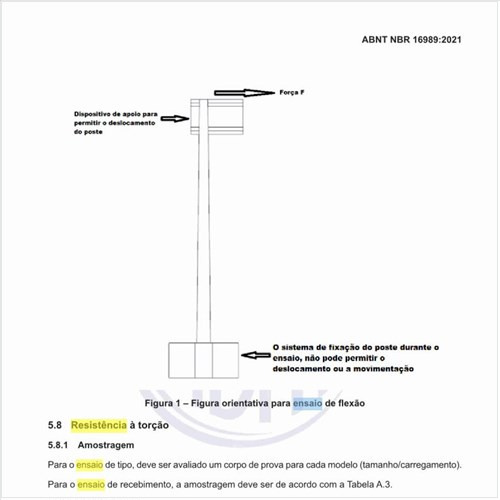 ABNT NBR 16989:2021

Força F

Dispositivo de apoio para permitir o deslocamento do poste

O sistema de fixação do poste durante o ensaio, não pode permitir o deslocamento ou a movimentação

Figura 1 – Figura orientativa para ensaio de flexão

5.8 Resistência à torção

5.8.1 Amostragem

Para o ensaio de tipo, deve ser avaliado um corpo de prova para cada modelo (tamanho/carregamento).

Para o ensaio de recebimento, a amostragem deve ser de acordo com a Tabela A.3.